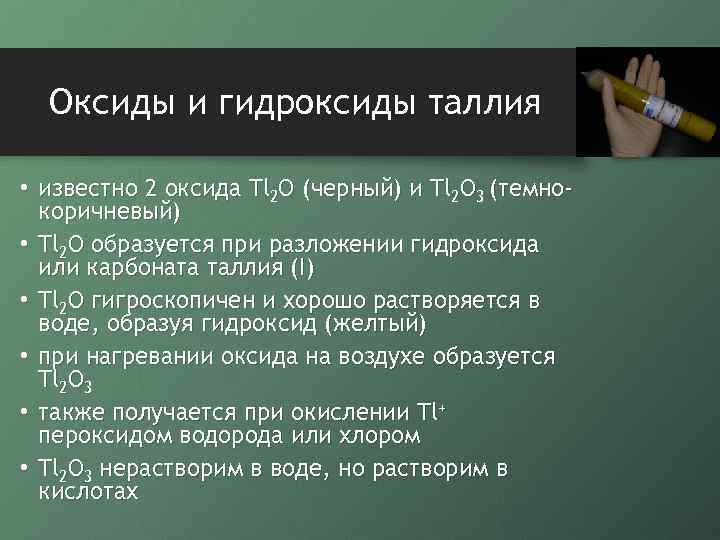 Оксиды и гидроксиды таллия

• известно 2 оксида $Tl_2O$ (черный) и $Tl_2O_3$ (темно-коричневый)
• $Tl_2O$ образуется при разложении гидроксида или карбоната таллия (I)
• $Tl_2O$ гигроскопичен и хорошо растворяется в воде, образуя гидроксид (желтый)
• при нагревании оксида на воздухе образуется $Tl_2O_3$
• также получается при окислении $Tl^+$ пероксидом водорода или хлором
• $Tl_2O_3$ нерастворим в воде, но растворим в кислотах